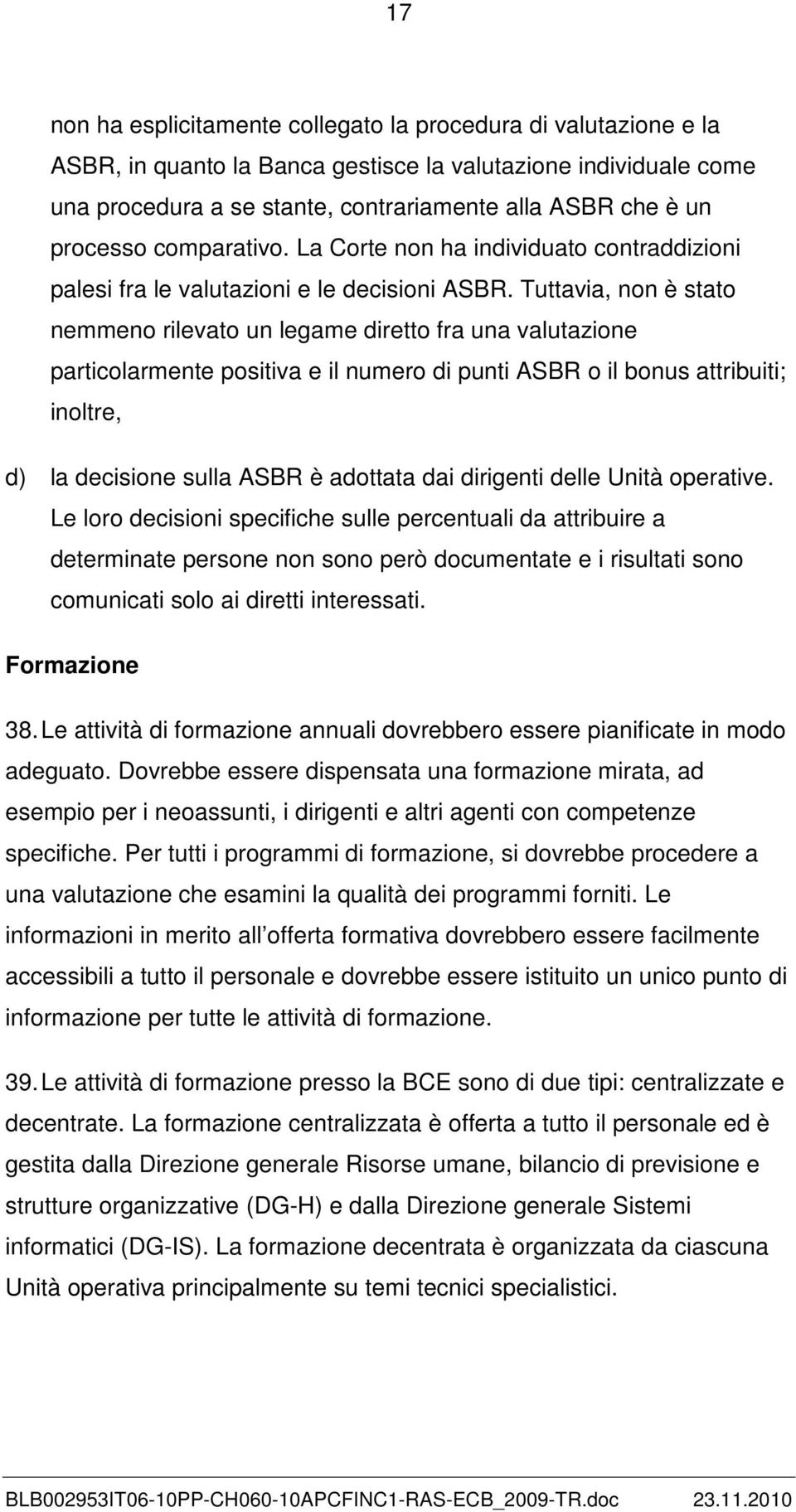 17

non ha esplicitamente collegato la procedura di valutazione e la ASBR, in quanto la Banca gestisce la valutazione individuale come una procedura a se stante, contrariamente alla ASBR che è un processo comparativo. La Corte non ha individuato contraddizioni palesi fra le valutazioni e le decisioni ASBR. Tuttavia, non è stato nemmeno rilevato un legame diretto fra una valutazione particolarmente positiva e il numero di punti ASBR o il bonus attribuiti; inoltre,

d) la decisione sulla ASBR è adottata dai dirigenti delle Unità operative. Le loro decisioni specifiche sulle percentuali da attribuire a determinate persone non sono però documentate e i risultati sono comunicati solo ai diretti interessati.

Formazione

38. Le attività di formazione annuali dovrebbero essere pianificate in modo adeguato. Dovrebbe essere dispensata una formazione mirata, ad esempio per i neoassunti, i dirigenti e altri agenti con competenze specifiche. Per tutti i programmi di formazione, si dovrebbe procedere a una valutazione che esamini la qualità dei programmi forniti. Le informazioni in merito all offerta formativa dovrebbero essere facilmente accessibili a tutto il personale e dovrebbe essere istituito un unico punto di informazione per tutte le attività di formazione.

39. Le attività di formazione presso la BCE sono di due tipi: centralizzate e decentrate. La formazione centralizzata è offerta a tutto il personale ed è gestita dalla Direzione generale Risorse umane, bilancio di previsione e strutture organizzative (DG-H) e dalla Direzione generale Sistemi informatici (DG-IS). La formazione decentrata è organizzata da ciascuna Unità operativa principalmente su temi tecnici specialistici.

BLB002953IT06-10PP-CH060-10APCFINC1-RAS-ECB_2009-TR.doc 23.11.2010